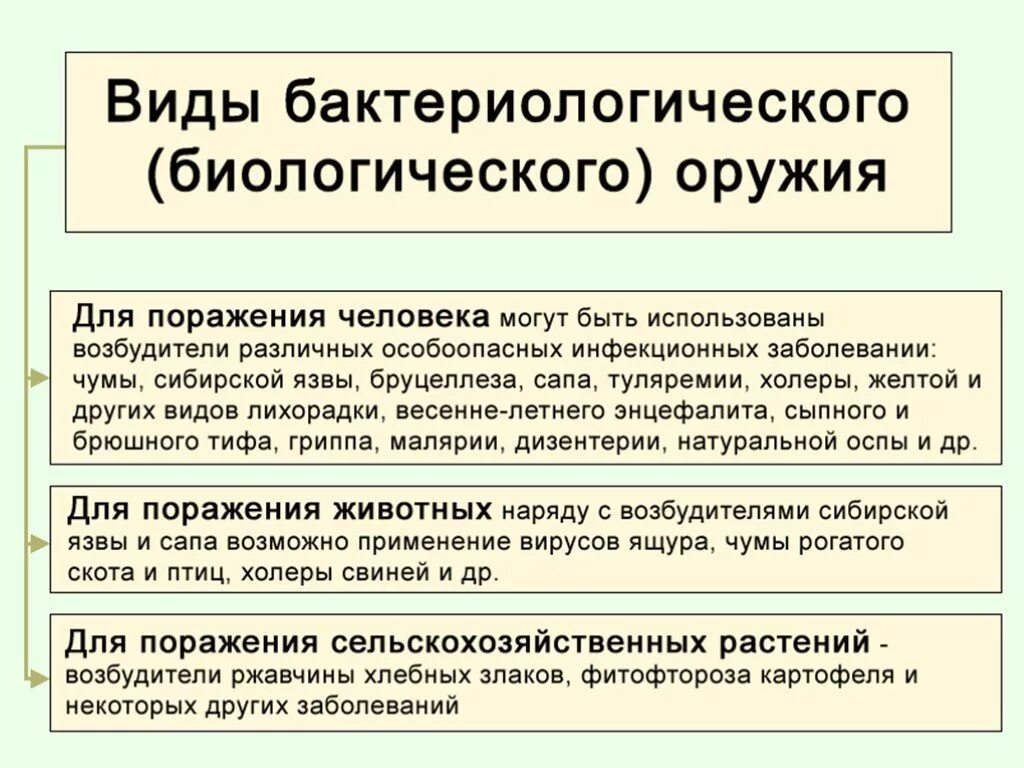 Виды бактериологического (биологического) оружия

Для поражения человека могут быть использованы возбудители различных особоопасных инфекционных заболевании: чумы, сибирской язвы, бруцеллеза, сапа, туляремии, холеры, желтой и других видов лихорадки, весенне-летнего энцефалита, сыпного и брюшного тифа, гриппа, малярии, дизентерии, натуральной оспы и др.

Для поражения животных наряду с возбудителями сибирской язвы и сапа возможно применение вирусов ящура, чумы рогатого скота и птиц, холеры свиней и др.

Для поражения сельскохозяйственных растений - возбудители ржавчины хлебных злаков, фитофтороза картофеля и некоторых других заболеваний